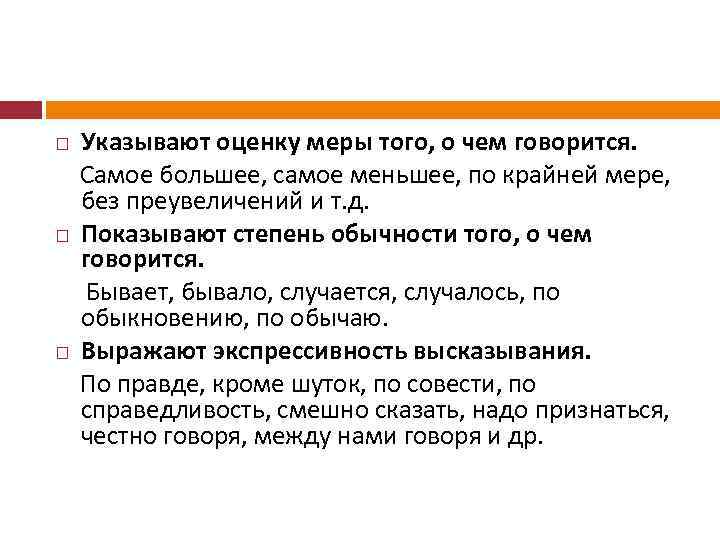 Указывают оценку меры того, о чем говорится.

Самое большее, самое меньшее, по крайней мере, без преувеличений и т.д.

Показывают степень обычности того, о чем говорится.

Бывает, бывало, случается, случалось, по обыкновению, по обычаю.

Выражают экспрессивность высказывания.

По правде, кроме шуток, по совести, по справедливость, смешно сказать, надо признаться, честно говоря, между нами говоря и др.